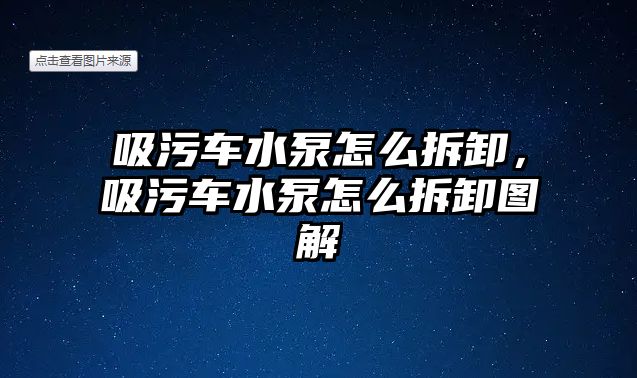 点击查看图片来源

吸污车水泵怎么拆卸，吸污车水泵怎么拆卸图解